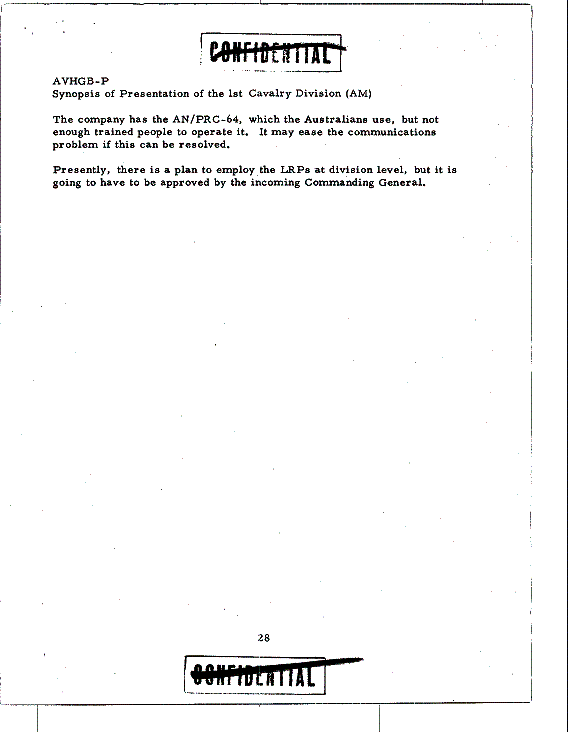 CONFIDENTIAL

AVHGB-P
Synopsis of Presentation of the 1st Cavalry Division (AM)

The company has the AN/PRC-64, which the Australians use, but not enough trained people to operate it. It may ease the communications problem if this can be resolved.

Presently, there is a plan to employ the LRPs at division level, but it is going to have to be approved by the incoming Commanding General.

28

CONFIDENTIAL